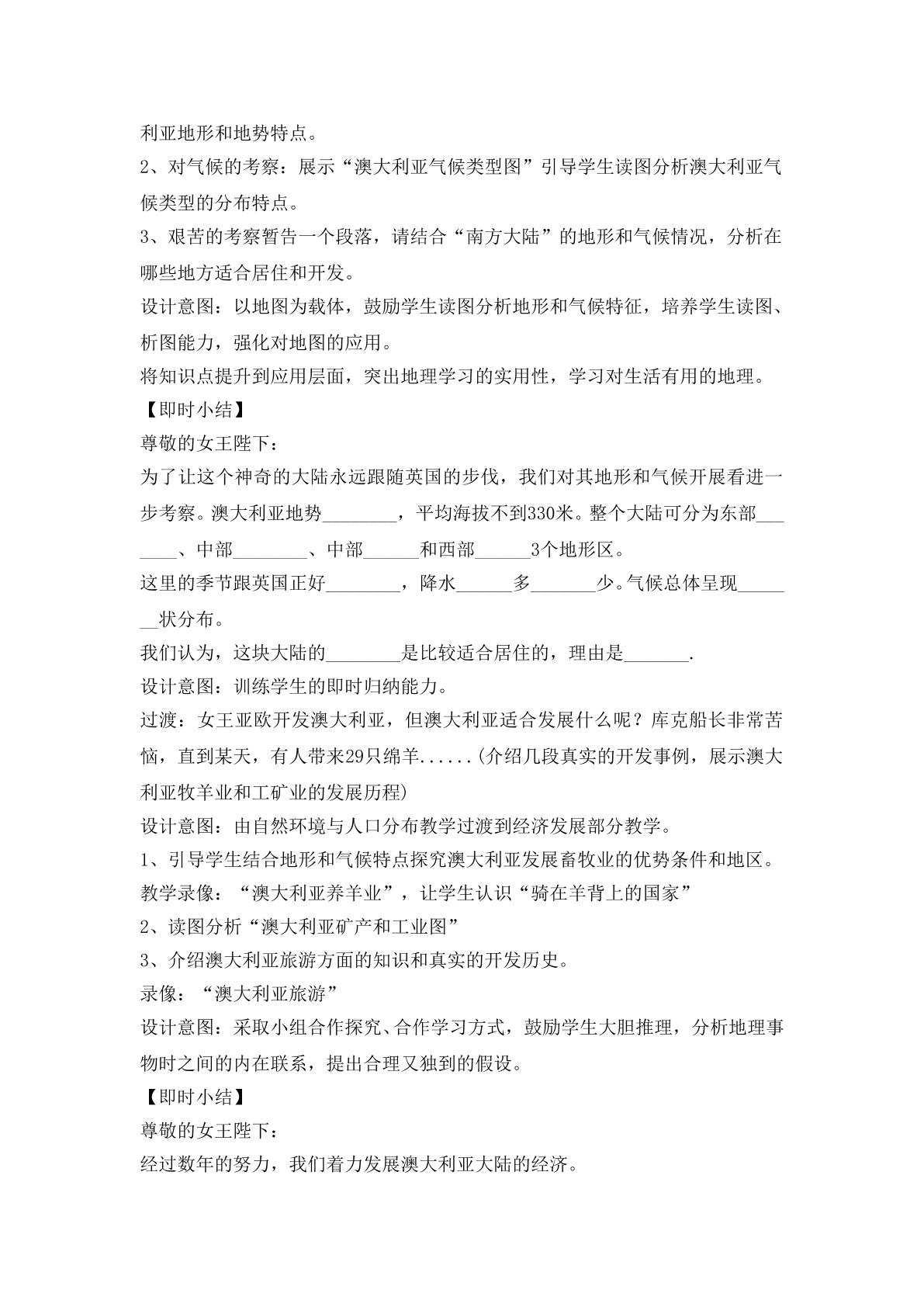 利亚地形和地势特点。

2、对气候的考察：展示“澳大利亚气候类型图”引导学生读图分析澳大利亚气候类型的分布特点。

3、艰苦的考察暂告一个段落，请结合“南方大陆”的地形和气候情况，分析在哪些地方适合居住和开发。

设计意图：以地图为载体，鼓励学生读图分析地形和气候特征，培养学生读图、析图能力，强化对地图的应用。

将知识点提升到应用层面，突出地理学习的实用性，学习对生活有用的地理。

【即时小结】

尊敬的女王陛下：

为了让这个神奇的大陆永远跟随英国的步伐，我们对其地形和气候开展看进一步考察。澳大利亚地势____，平均海拔不到330米。整个大陆可分为东部____、中部____、中部____和西部____3个地形区。

这里的季节跟英国正好____，降水____多____少。气候总体呈现____状分布。

我们认为，这块大陆的____是比较适合居住的，理由是____.

设计意图：训练学生的即时归纳能力。

过渡：女王亚欧开发澳大利亚，但澳大利亚适合发展什么呢？库克船长非常苦恼，直到某天，有人带来29只绵羊......(介绍几段真实的开发事例，展示澳大利亚牧羊业和工矿业的发展历程)

设计意图：由自然环境与人口分布教学过渡到经济发展部分教学。

1、引导学生结合地形和气候特点探究澳大利亚发展畜牧业的优势条件和地区。

教学录像：“澳大利亚养羊业”，让学生认识“骑在羊背上的国家”

2、读图分析“澳大利亚矿产和工业图”

3、介绍澳大利亚旅游方面的知识和真实的开发历史。

录像：“澳大利亚旅游”

设计意图：采取小组合作探究、合作学习方式，鼓励学生大胆推理，分析地理事物时之间的内在联系，提出合理又独到的假设。

【即时小结】

尊敬的女王陛下：

经过数年的努力，我们着力发展澳大利亚大陆的经济。